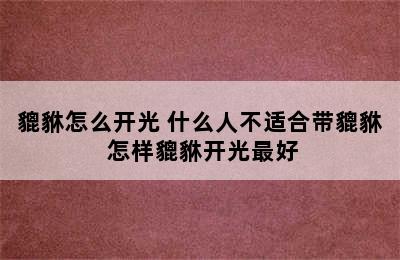 貔貅怎么开光 什么人不适合带貔貅 怎样貔貅开光最好